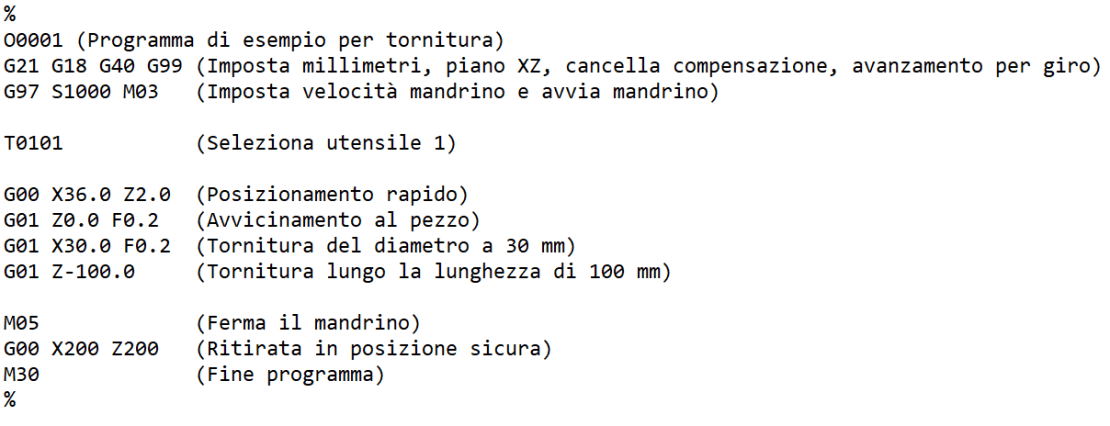 %
O0001 (Programma di esempio per tornitura)
G21 G18 G40 G99 (Imposta millimetri, piano XZ, cancella compensazione, avanzamento per giro)
G97 S1000 M03 (Imposta velocità mandrino e avvia mandrino)

T0101 (Seleziona utensile 1)

G00 X36.0 Z2.0 (Posizionamento rapido)
G01 Z0.0 F0.2 (Avvicinamento al pezzo)
G01 X30.0 F0.2 (Tornitura del diametro a 30 mm)
G01 Z-100.0 (Tornitura lungo la lunghezza di 100 mm)

M05 (Ferma il mandrino)
G00 X200 Z200 (Ritirata in posizione sicura)
M30 (Fine programma)
%